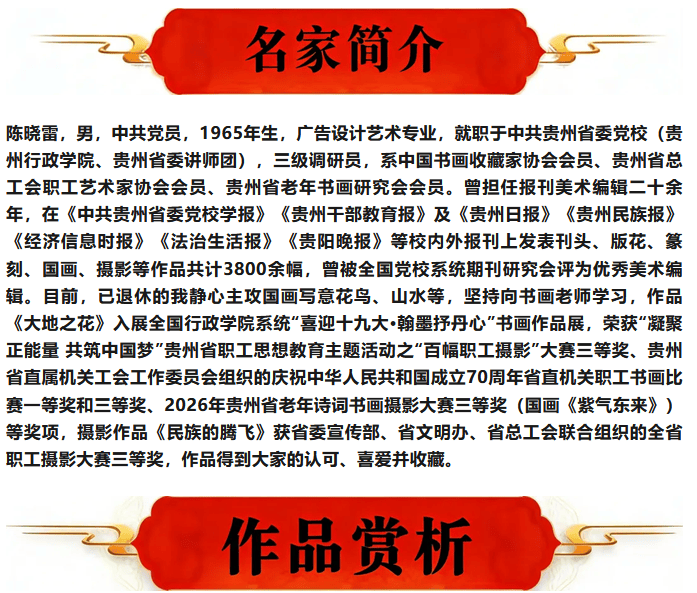 名家简介

陈晓雷，男，中共党员，1965年生，广告设计艺术专业，就职于中共贵州省委党校（贵州行政学院、贵州省委讲师团），三级调研员，系中国书画收藏家协会会员、贵州省总工会职工艺术家协会会员、贵州省老年书画研究会会员。曾担任报刊美术编辑二十余年，在《中共贵州省委党校学报》《贵州干部教育报》及《贵州日报》《贵州民族报》《经济信息时报》《法治生活报》《贵阳晚报》等校内外报刊上发表刊头、版花、篆刻、国画、摄影等作品共计3800余幅，曾被全国党校系统期刊研究会评为优秀美术编辑。目前，已退休的我静心主攻国画写意花鸟、山水等，坚持向书画老师学习，作品《大地之花》入展全国行政学院系统“喜迎十九大•翰墨抒丹心”书画作品展，荣获“凝聚正能量 共筑中国梦”贵州省职工思想教育主题活动之“百幅职工摄影”大赛三等奖、贵州省直属机关工会工作委员会组织的庆祝中华人民共和国成立70周年省直机关职工书画比赛一等奖和三等奖、2026年贵州省老年诗词书画摄影大赛三等奖（国画《紫气东来》）等奖项，摄影作品《民族的腾飞》获省委宣传部、省文明办、省总工会联合组织的全省职工摄影大赛三等奖，作品得到大家的认可、喜爱并收藏。

作品赏析